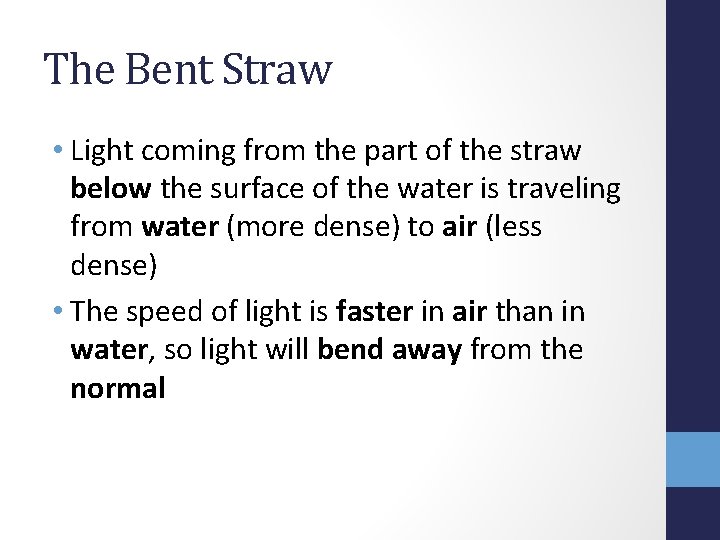 The Bent Straw

• Light coming from the part of the straw below the surface of the water is traveling from water (more dense) to air (less dense)

• The speed of light is faster in air than in water, so light will bend away from the normal